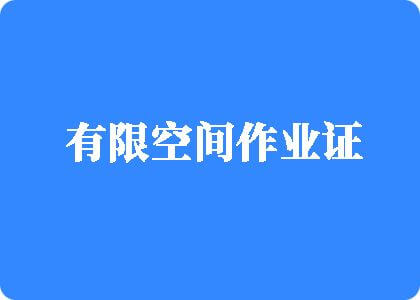 有限空间作业证